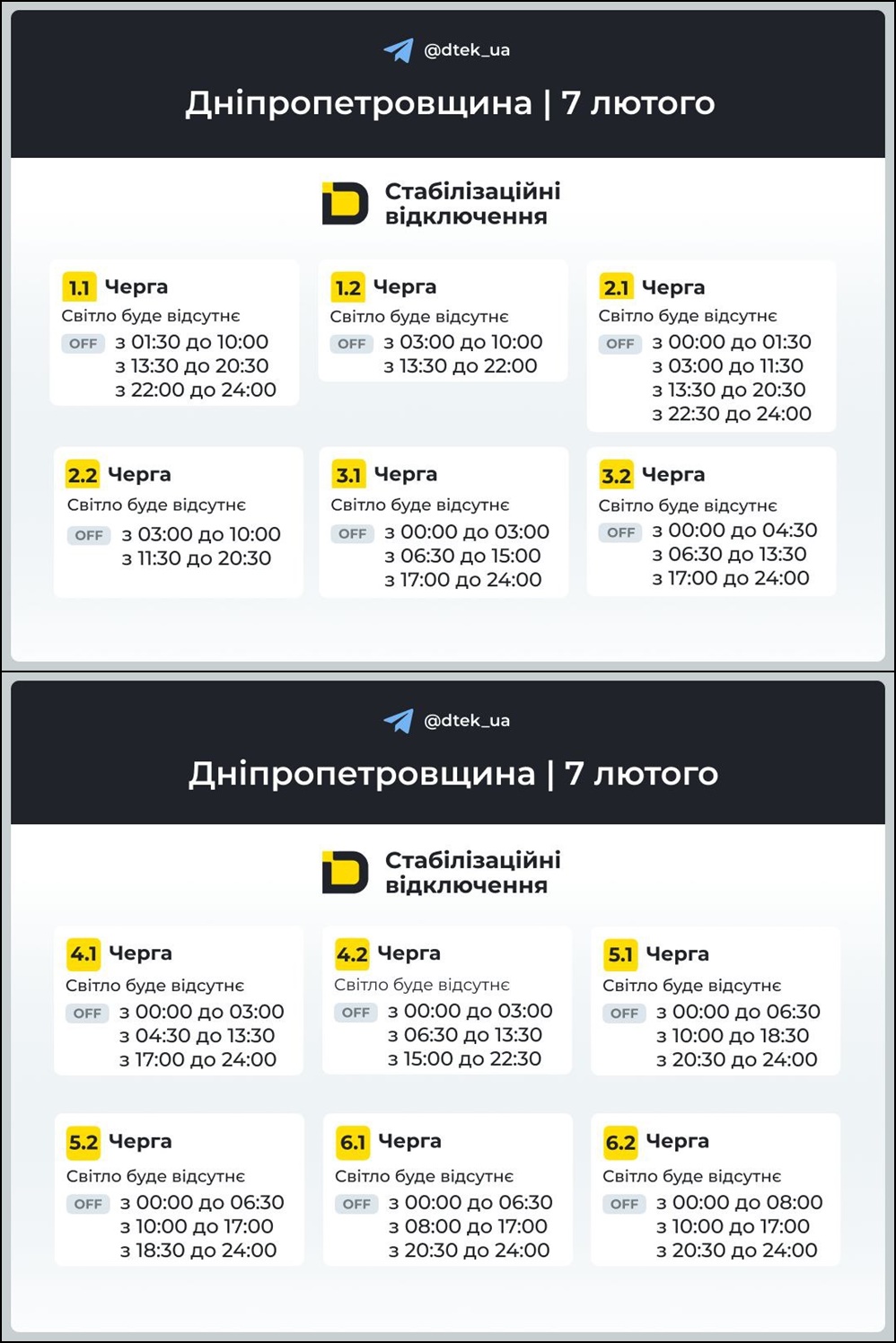 @dtek_ua

Дніпропетровщина | 7 лютого

Стабілізаційні відключення

1.1 Черга
Світло буде відсутнє
OFF з 01:30 до 10:00
з 13:30 до 20:30
з 22:00 до 24:00

1.2 Черга
Світло буде відсутнє
OFF з 03:00 до 10:00
з 13:30 до 22:00

2.1 Черга
Світло буде відсутнє
OFF з 00:00 до 01:30
з 03:00 до 11:30
з 13:30 до 20:30
з 22:30 до 24:00

2.2 Черга
Світло буде відсутнє
OFF з 03:00 до 10:00
з 11:30 до 20:30

3.1 Черга
Світло буде відсутнє
OFF з 00:00 до 03:00
з 06:30 до 15:00
з 17:00 до 24:00

3.2 Черга
Світло буде відсутнє
OFF з 00:00 до 04:30
з 06:30 до 13:30
з 17:00 до 24:00

@dtek_ua

Дніпропетровщина | 7 лютого

Стабілізаційні відключення

4.1 Черга
Світло буде відсутнє
OFF з 00:00 до 03:00
з 04:30 до 13:30
з 17:00 до 24:00

4.2 Черга
Світло буде відсутнє
OFF з 00:00 до 03:00
з 06:30 до 13:30
з 15:00 до 22:30

5.1 Черга
Світло буде відсутнє
OFF з 00:00 до 06:30
з 10:00 до 18:30
з 20:30 до 24:00

5.2 Черга
Світло буде відсутнє
OFF з 00:00 до 06:30
з 10:00 до 17:00
з 18:30 до 24:00

6.1 Черга
Світло буде відсутнє
OFF з 00:00 до 06:30
з 08:00 до 17:00
з 20:30 до 24:00

6.2 Черга
Світло буде відсутнє
OFF з 00:00 до 08:00
з 10:00 до 17:00
з 20:30 до 24:00